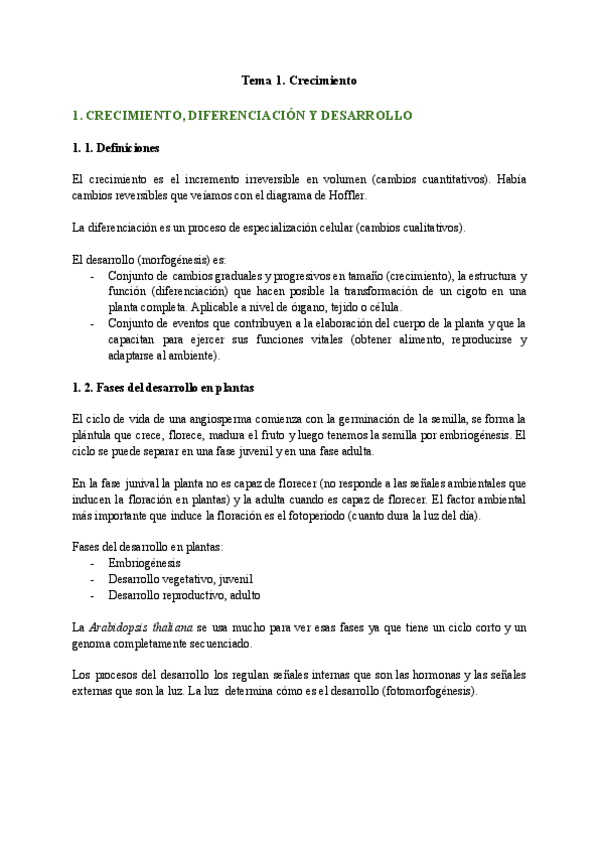 Tema 1. Crecimiento

1. CRECIMIENTO, DIFERENCIACIÓN Y DESARROLLO

1. 1. Definiciones

El crecimiento es el incremento irreversible en volumen (cambios cuantitativos). Había cambios reversibles que veíamos con el diagrama de Hoffler.

La diferenciación es un proceso de especialización celular (cambios cualitativos).

El desarrollo (morfogénesis) es:
- Conjunto de cambios graduales y progresivos en tamaño (crecimiento), la estructura y función (diferenciación) que hacen posible la transformación de un cigoto en una planta completa. Aplicable a nivel de órgano, tejido o célula.
- Conjunto de eventos que contribuyen a la elaboración del cuerpo de la planta y que la capacitan para ejercer sus funciones vitales (obtener alimento, reproducirse y adaptarse al ambiente).

1. 2. Fases del desarrollo en plantas

El ciclo de vida de una angiosperma comienza con la germinación de la semilla, se forma la plántula que crece, florece, madura el fruto y luego tenemos la semilla por embriogénesis. El ciclo se puede separar en una fase juvenil y en una fase adulta.

En la fase junival la planta no es capaz de florecer (no responde a las señales ambientales que inducen la floración en plantas) y la adulta cuando es capaz de florecer. El factor ambiental más importante que induce la floración es el fotoperiodo (cuanto dura la luz del día).

Fases del desarrollo en plantas:
- Embriogénesis
- Desarrollo vegetativo, juvenil
- Desarrollo reproductivo, adulto

La Arabidopsis thaliana se usa mucho para ver esas fases ya que tiene un ciclo corto y un genoma completamente secuenciado.

Los procesos del desarrollo los regulan señales internas que son las hormonas y las señales externas que son la luz. La luz determina cómo es el desarrollo (fotomorfogénesis).